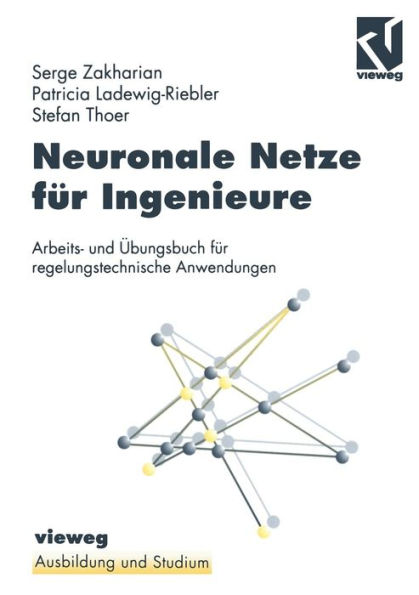 vieweg

Serge Zakharian
Patricia Ladewig-Riebler
Stefan Thoer

Neuronale Netze für Ingenieure

Arbeits- und Übungsbuch für regelungstechnische Anwendungen

vieweg
Ausbildung und Studium